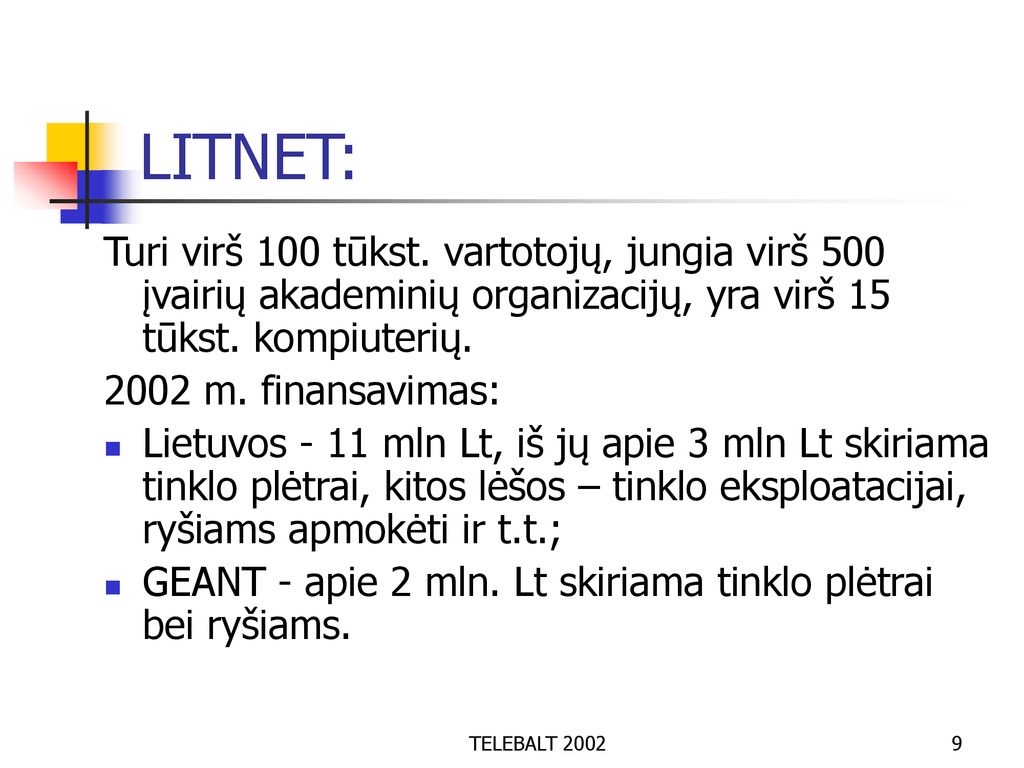 LITNET:

Turi virš 100 tūkst. vartotojų, jungia virš 500 įvairių akademinių organizacijų, yra virš 15 tūkst. kompiuterių.

2002 m. finansavimas:

- Lietuvos - 11 mln Lt, iš jų apie 3 mln Lt skiriama tinklo plėtrai, kitos lėšos – tinklo eksploatacijai, ryšiams apmokėti ir t.t.;
- GEANT - apie 2 mln. Lt skiriama tinklo plėtrai bei ryšiams.

TELEBALT 2002

9